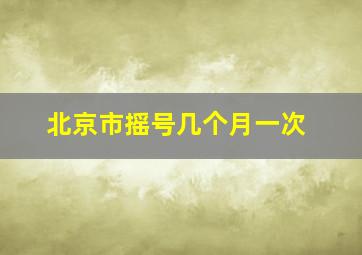 北京市摇号几个月一次